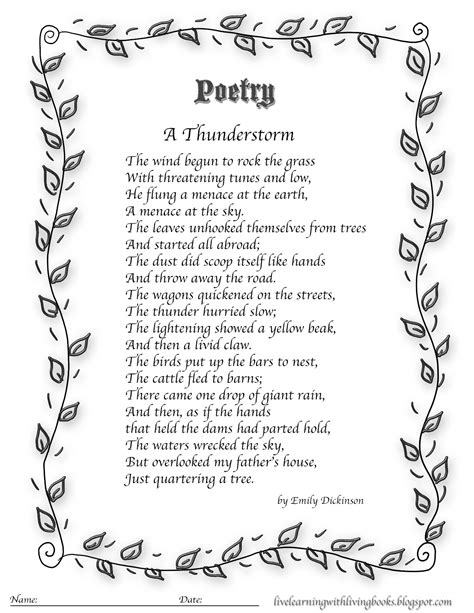 Poetry

A Thunderstorm

The wind begun to rock the grass
With threatening tunes and low,
He flung a menace at the earth,
A menace at the sky.
The leaves unhooked themselves from trees
And started all abroad;
The dust did scoop itself like hands
And throw away the road.
The wagons quickened on the streets,
The thunder hurried slow;
The lightening showed a yellow beak,
And then a livid claw.
The birds put up the bars to nest,
The cattle fled to barns;
There came one drop of giant rain,
And then, as if the hands
that held the dams had parted hold,
The waters wrecked the sky,
But overlooked my father's house,
Just quartering a tree.

by Emily Dickinson

Name: Date: livelearningwithlivingbooks.blogspot.com